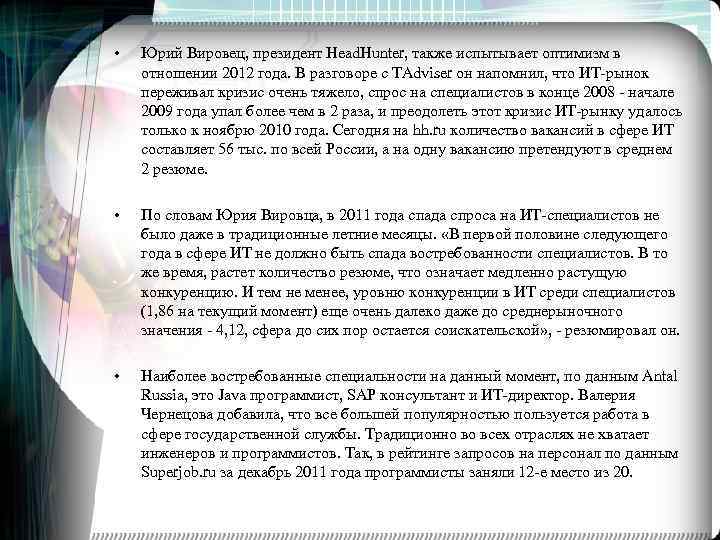 • Юрий Вировец, президент HeadHunter, также испытывает оптимизм в отношении 2012 года. В разговоре с TAdviser он напомнил, что ИТ-рынок переживал кризис очень тяжело, спрос на специалистов в конце 2008 - начале 2009 года упал более чем в 2 раза, и преодолеть этот кризис ИТ-рынку удалось только к ноябрю 2010 года. Сегодня на hh.ru количество вакансий в сфере ИТ составляет 56 тыс. по всей России, а на одну вакансию претендуют в среднем 2 резюме.

• По словам Юрия Вировца, в 2011 года спада спроса на ИТ-специалистов не было даже в традиционные летние месяцы. «В первой половине следующего года в сфере ИТ не должно быть спада востребованности специалистов. В то же время, растет количество резюме, что означает медленно растущую конкуренцию. И тем не менее, уровню конкуренции в ИТ среди специалистов (1,86 на текущий момент) еще очень далеко даже до среднерыночного значения - 4,12, сфера до сих пор остается соискательской», - резюмировал он.

• Наиболее востребованные специальности на данный момент, по данным Antal Russia, это Java программист, SAP консультант и ИТ-директор. Валерия Чернецова добавила, что все большей популярностью пользуется работа в сфере государственной службы. Традиционно во всех отраслях не хватает инженеров и программистов. Так, в рейтинге запросов на персонал по данным Superjob.ru за декабрь 2011 года программисты заняли 12-е место из 20.